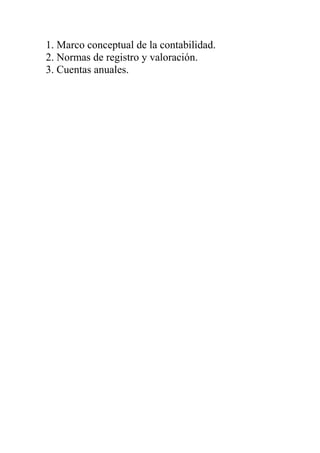 1. Marco conceptual de la contabilidad.
2. Normas de registro y valoración.
3. Cuentas anuales.